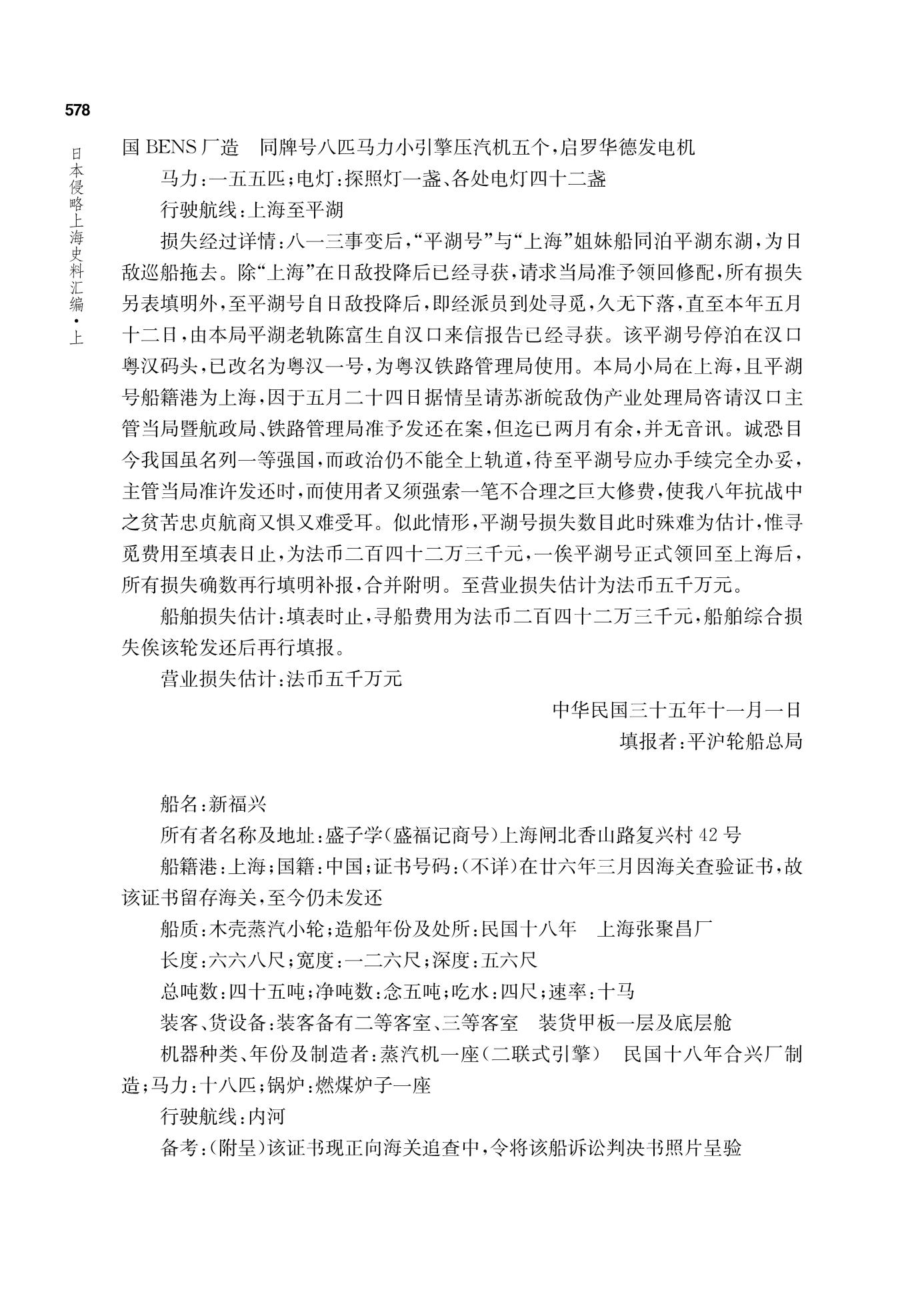 578

日本侵略上海史料汇编·上

国 BENS 厂造　同牌号八匹马力小引擎压汽机五个，启罗华德发电机

马力：一五五匹；电灯：探照灯一盏、各处电灯四十二盏

行驶航线：上海至平湖

损失经过详情：八一三事变后，“平湖号”与“上海”姐妹船同泊平湖东湖，为日敌巡船拖去。除“上海”在日敌投降后已经寻获，请求当局准予领回修配，所有损失另表填明外，至平湖号自日敌投降后，即经派员到处寻觅，久无下落，直至本年五月十二日，由本局平湖老轨陈富生自汉口来信报告已经寻获。该平湖号停泊在汉口粤汉码头，已改名为粤汉一号，为粤汉铁路管理局使用。本局小局在上海，且平湖号船籍港为上海，因于五月二十四日据情呈请苏浙皖敌伪产业处理局咨请汉口主管当局暨航政局、铁路管理局准予发还在案，但迄已两月有余，并无音讯。诚恐目今我国虽名列一等强国，而政治仍不能全上轨道，待至平湖号应办手续完全办妥，主管当局准许发还时，而使用者又须强索一笔不合理之巨大修费，使我八年抗战中之贫苦忠贞航商又惧又难受耳。似此情形，平湖号损失数目此时殊难为估计，惟寻觅费用至填表日止，为法币二百四十二万三千元，一俟平湖号正式领回至上海后，所有损失确数再行填明补报，合并附明。至营业损失估计为法币五千万元。

船舶损失估计：填表时止，寻船费用为法币二百四十二万三千元，船舶综合损失俟该轮发还后再行填报。

营业损失估计：法币五千万元

中华民国三十五年十一月一日
填报者：平沪轮船总局

船名：新福兴

所有者名称及地址：盛子学(盛福记商号)上海闸北香山路复兴村 42 号

船籍港：上海；国籍：中国；证书号码：(不详)在廿六年三月因海关查验证书，故该证书留存海关，至今仍未发还

船质：木壳蒸汽小轮；造船年份及处所：民国十八年　上海张聚昌厂

长度：六六八尺；宽度：一二六尺；深度：五六尺

总吨数：四十五吨；净吨数：念五吨；吃水：四尺；速率：十马

装客、货设备：装客备有二等客室、三等客室　装货甲板一层及底层舱

机器种类、年份及制造者：蒸汽机一座(二联式引擎)　民国十八年合兴厂制造；马力：十八匹；锅炉：燃煤炉子一座

行驶航线：内河

备考：(附呈)该证书现正向海关追查中，令将该船诉讼判决书照片呈验